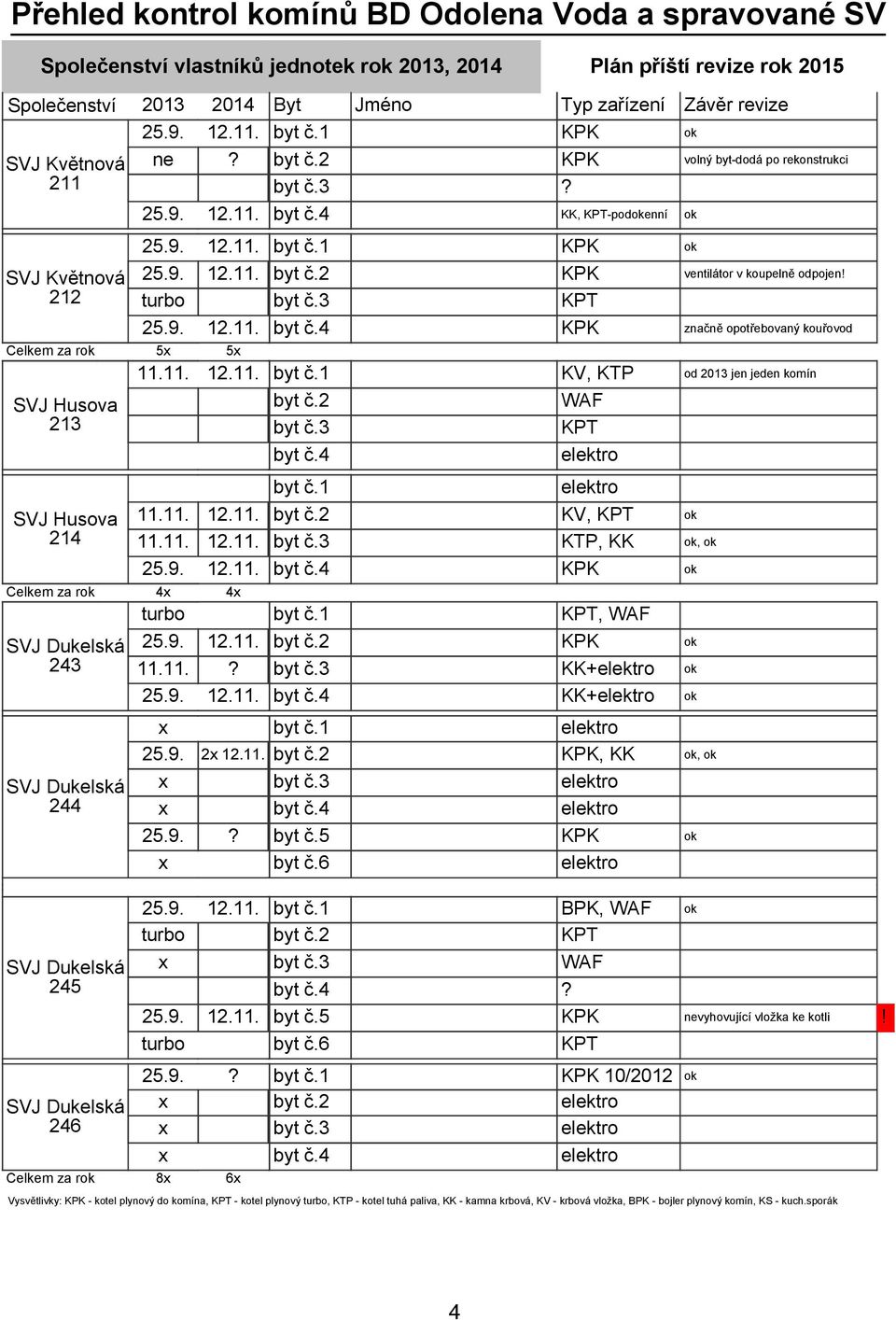 Přehled kontrol komínů BD Odolena Voda a spravované SV

Společenství vlastníků jednotek rok 2013, 2014

Plán příští revize rok 2015

| Společenství | 2013 | 2014 | Byt | Jméno | Typ zařízení | Závěr revize |
|---|---|---|---|---|---|---|
| SVJ Květnová 211 | 25.9. | 12.11. | byt č.1 | | KPK | ok |
| | ne | ? | byt č.2 | | KPK | volný byt-dodá po rekonstrukci |
| | | | byt č.3 | | ? | |
| | 25.9. | 12.11. | byt č.4 | | KK, KPT-podokenní | ok |
| SVJ Květnová 212 | 25.9. | 12.11. | byt č.1 | | KPK | ok |
| | 25.9. | 12.11. | byt č.2 | | KPK | ventilátor v koupelně odpojen! |
| | turbo | | byt č.3 | | KPT | |
| | 25.9. | 12.11. | byt č.4 | | KPK | značně opotřebovaný kouřovod |
| Celkem za rok | 5x | 5x | | | | |
| SVJ Husova 213 | 11.11. | 12.11. | byt č.1 | | KV, KTP | od 2013 jen jeden komín |
| | | | byt č.2 | | WAF | |
| | | | byt č.3 | | KPT | |
| | | | byt č.4 | | elektro | |
| SVJ Husova 214 | | | byt č.1 | | elektro | |
| | 11.11. | 12.11. | byt č.2 | | KV, KPT | ok |
| | 11.11. | 12.11. | byt č.3 | | KTP, KK | ok, ok |
| | 25.9. | 12.11. | byt č.4 | | KPK | ok |
| Celkem za rok | 4x | 4x | | | | |
| SVJ Dukelská 243 | turbo | | byt č.1 | | KPT, WAF | |
| | 25.9. | 12.11. | byt č.2 | | KPK | ok |
| | 11.11. | ? | byt č.3 | | KK+elektro | ok |
| | 25.9. | 12.11. | byt č.4 | | KK+elektro | ok |
| SVJ Dukelská 244 | x | | byt č.1 | | elektro | |
| | 25.9. | 2x 12.11. | byt č.2 | | KPK, KK | ok, ok |
| | x | | byt č.3 | | elektro | |
| | x | | byt č.4 | | elektro | |
| | 25.9. | ? | byt č.5 | | KPK | ok |
| | x | | byt č.6 | | elektro | |
| SVJ Dukelská 245 | 25.9. | 12.11. | byt č.1 | | BPK, WAF | ok |
| | turbo | | byt č.2 | | KPT | |
| | x | | byt č.3 | | WAF | |
| | | | byt č.4 | | ? | |
| | 25.9. | 12.11. | byt č.5 | | KPK | nevyhovující vložka ke kotli ! |
| | turbo | | byt č.6 | | KPT | |
| SVJ Dukelská 246 | 25.9. | ? | byt č.1 | | KPK 10/2012 | ok |
| | x | | byt č.2 | | elektro | |
| | x | | byt č.3 | | elektro | |
| | x | | byt č.4 | | elektro | |
| Celkem za rok | 8x | 6x | | | | |

Vysvětlivky: KPK - kotel plynový do komína, KPT - kotel plynový turbo, KTP - kotel tuhá paliva, KK - kamna krbová, KV - krbová vložka, BPK - bojler plynový komín, KS - kuch.sporák

4